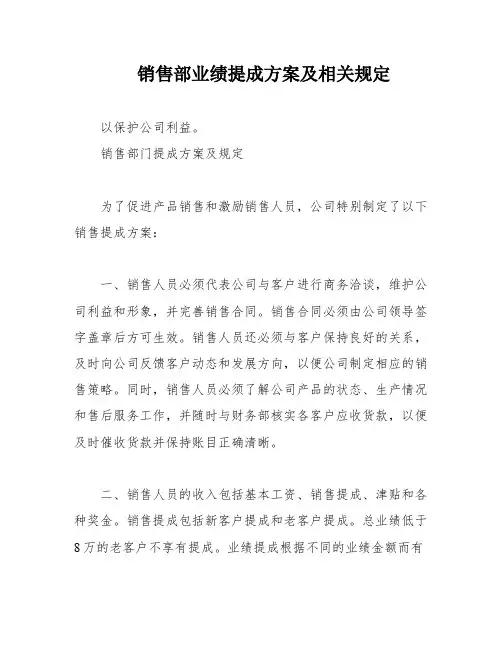 销售部业绩提成方案及相关规定

以保护公司利益。

销售部门提成方案及规定

为了促进产品销售和激励销售人员，公司特别制定了以下销售提成方案：

一、销售人员必须代表公司与客户进行商务洽谈，维护公司利益和形象，并完善销售合同。销售合同必须由公司领导签字盖章后方可生效。销售人员还必须与客户保持良好的关系，及时向公司反馈客户动态和发展方向，以便公司制定相应的销售策略。同时，销售人员必须了解公司产品的状态、生产情况和售后服务工作，并随时与财务部核实各客户应收货款，以便及时催收货款并保持账目正确清晰。

二、销售人员的收入包括基本工资、销售提成、津贴和各种奖金。销售提成包括新客户提成和老客户提成。总业绩低于8万的老客户不享有提成。业绩提成根据不同的业绩金额而有